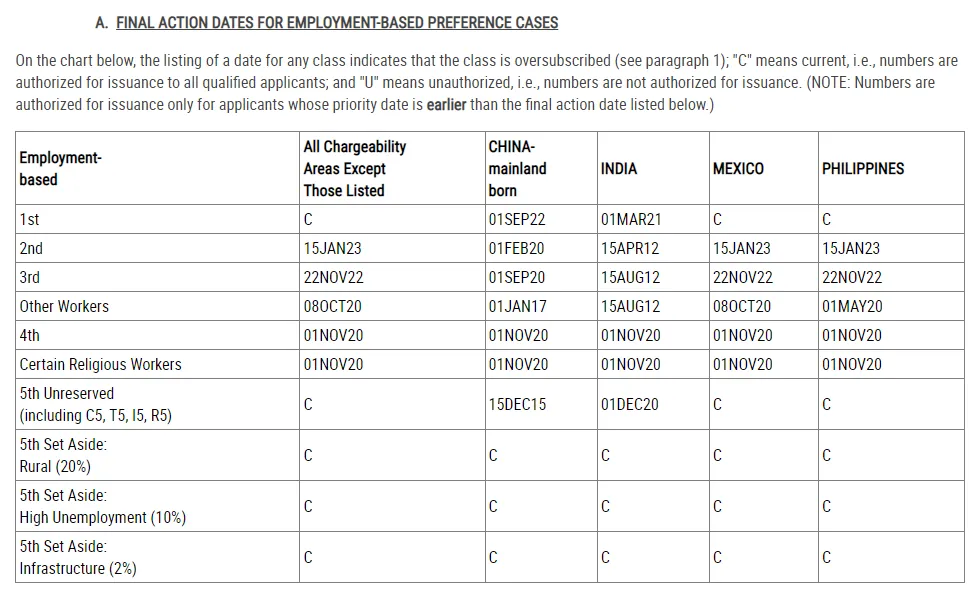 A. FINAL ACTION DATES FOR EMPLOYMENT-BASED PREFERENCE CASES

On the chart below, the listing of a date for any class indicates that the class is oversubscribed (see paragraph 1); "C" means current, i.e., numbers are authorized for issuance to all qualified applicants; and "U" means unauthorized, i.e., numbers are not authorized for issuance. (NOTE: Numbers are authorized for issuance only for applicants whose priority date is earlier than the final action date listed below.)

| Employment-based | All Chargeability Areas Except Those Listed | CHINA-mainland born | INDIA | MEXICO | PHILIPPINES |
|---|---|---|---|---|---|
| 1st | C | 01SEP22 | 01MAR21 | C | C |
| 2nd | 15JAN23 | 01FEB20 | 15APR12 | 15JAN23 | 15JAN23 |
| 3rd | 22NOV22 | 01SEP20 | 15AUG12 | 22NOV22 | 22NOV22 |
| Other Workers | 08OCT20 | 01JAN17 | 15AUG12 | 08OCT20 | 01MAY20 |
| 4th | 01NOV20 | 01NOV20 | 01NOV20 | 01NOV20 | 01NOV20 |
| Certain Religious Workers | 01NOV20 | 01NOV20 | 01NOV20 | 01NOV20 | 01NOV20 |
| 5th Unreserved (including C5, T5, I5, R5) | C | 15DEC15 | 01DEC20 | C | C |
| 5th Set Aside: Rural (20%) | C | C | C | C | C |
| 5th Set Aside: High Unemployment (10%) | C | C | C | C | C |
| 5th Set Aside: Infrastructure (2%) | C | C | C | C | C |